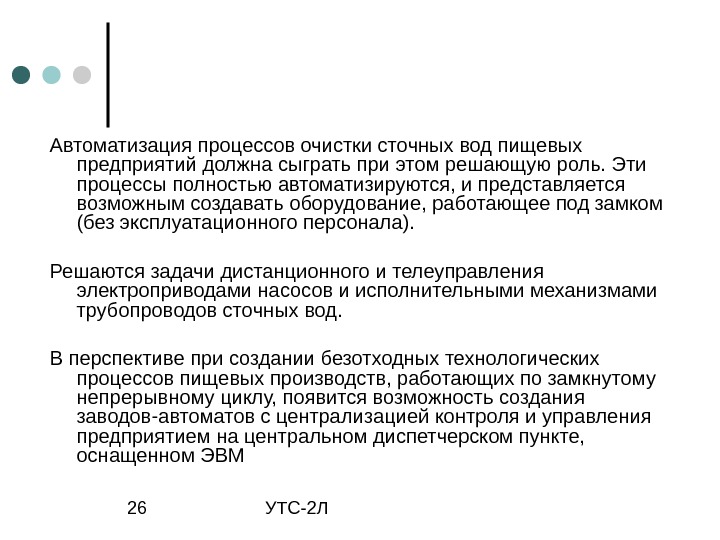 Автоматизация процессов очистки сточных вод пищевых предприятий должна сыграть при этом решающую роль. Эти процессы полностью автоматизируются, и представляется возможным создавать оборудование, работающее под замком (без эксплуатационного персонала).

Решаются задачи дистанционного и телеуправления электроприводами насосов и исполнительными механизмами трубопроводов сточных вод.

В перспективе при создании безотходных технологических процессов пищевых производств, работающих по замкнутому непрерывному циклу, появится возможность создания заводов-автоматов с централизацией контроля и управления предприятием на центральном диспетчерском пункте, оснащенном ЭВМ

26

УТС-2Л